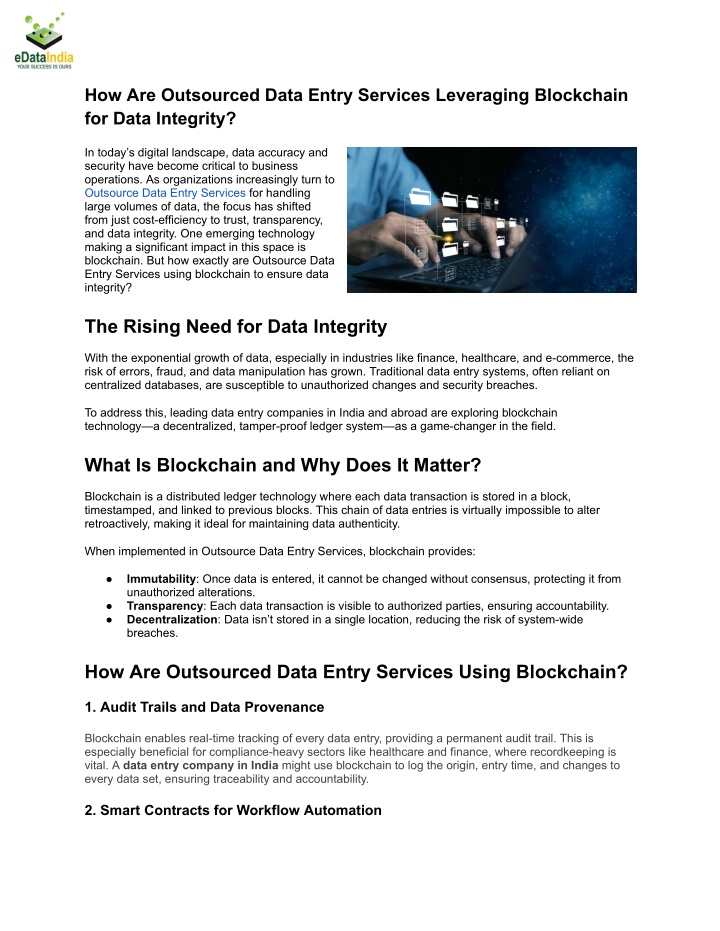 eDataIndia
YOUR SUCCESS IS OURS

How Are Outsourced Data Entry Services Leveraging Blockchain for Data Integrity?

In today's digital landscape, data accuracy and security have become critical to business operations. As organizations increasingly turn to Outsource Data Entry Services for handling large volumes of data, the focus has shifted from just cost-efficiency to trust, transparency, and data integrity. One emerging technology making a significant impact in this space is blockchain. But how exactly are Outsource Data Entry Services using blockchain to ensure data integrity?

The Rising Need for Data Integrity

With the exponential growth of data, especially in industries like finance, healthcare, and e-commerce, the risk of errors, fraud, and data manipulation has grown. Traditional data entry systems, often reliant on centralized databases, are susceptible to unauthorized changes and security breaches.

To address this, leading data entry companies in India and abroad are exploring blockchain technology—a decentralized, tamper-proof ledger system—as a game-changer in the field.

What Is Blockchain and Why Does It Matter?

Blockchain is a distributed ledger technology where each data transaction is stored in a block, timestamped, and linked to previous blocks. This chain of data entries is virtually impossible to alter retroactively, making it ideal for maintaining data authenticity.

When implemented in Outsource Data Entry Services, blockchain provides:

● Immutability: Once data is entered, it cannot be changed without consensus, protecting it from unauthorized alterations.
● Transparency: Each data transaction is visible to authorized parties, ensuring accountability.
● Decentralization: Data isn't stored in a single location, reducing the risk of system-wide breaches.

How Are Outsourced Data Entry Services Using Blockchain?

1. Audit Trails and Data Provenance

Blockchain enables real-time tracking of every data entry, providing a permanent audit trail. This is especially beneficial for compliance-heavy sectors like healthcare and finance, where recordkeeping is vital. A data entry company in India might use blockchain to log the origin, entry time, and changes to every data set, ensuring traceability and accountability.

2. Smart Contracts for Workflow Automation